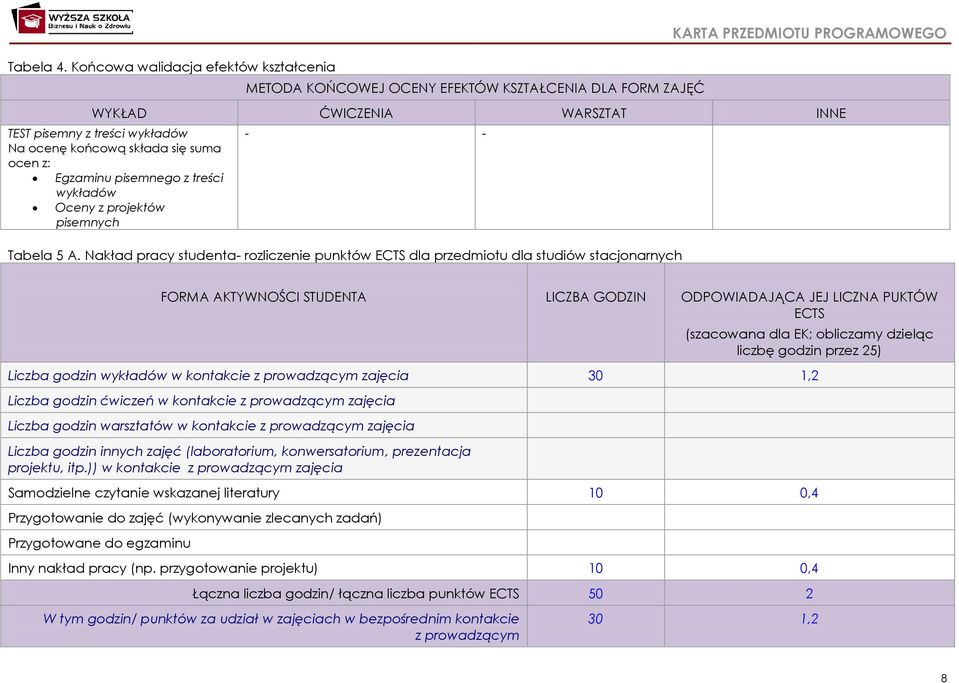 WYŻSZA SZKOŁA Biznesu i Nauk o Zdrowiu

KARTA PRZEDMIOTU PROGRAMOWEGO

Tabela 4. Końcowa walidacja efektów kształcenia

| METODA KOŃCOWEJ OCENY EFEKTÓW KSZTAŁCENIA DLA FORM ZAJĘĆ | | | |
|---|---|---|---|
| WYKŁAD | ĆWICZENIA | WARSZTAT | INNE |
| TEST pisemny z treści wykładów Na ocenę końcową składa się suma ocen z: • Egzaminu pisemnego z treści wykładów • Oceny z projektów pisemnych | - | - | |

Tabela 5 A. Nakład pracy studenta- rozliczenie punktów ECTS dla przedmiotu dla studiów stacjonarnych

| FORMA AKTYWNOŚCI STUDENTA | LICZBA GODZIN | ODPOWIADAJĄCA JEJ LICZNA PUKTÓW ECTS (szacowana dla EK; obliczamy dzieląc liczbę godzin przez 25) |
|---|---|---|
| Liczba godzin wykładów w kontakcie z prowadzącym zajęcia | 30 | 1,2 |
| Liczba godzin ćwiczeń w kontakcie z prowadzącym zajęcia | | |
| Liczba godzin warsztatów w kontakcie z prowadzącym zajęcia | | |
| Liczba godzin innych zajęć (laboratorium, konwersatorium, prezentacja projektu, itp.)) w kontakcie z prowadzącym zajęcia | | |
| Samodzielne czytanie wskazanej literatury | 10 | 0,4 |
| Przygotowanie do zajęć (wykonywanie zlecanych zadań) | | |
| Przygotowane do egzaminu | | |
| Inny nakład pracy (np. przygotowanie projektu) | 10 | 0,4 |
| Łączna liczba godzin/ łączna liczba punktów ECTS | 50 | 2 |
| W tym godzin/ punktów za udział w zajęciach w bezpośrednim kontakcie z prowadzącym | 30 | 1,2 |

8